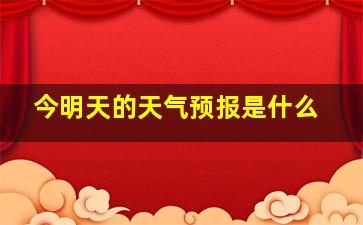 今明天的天气预报是什么